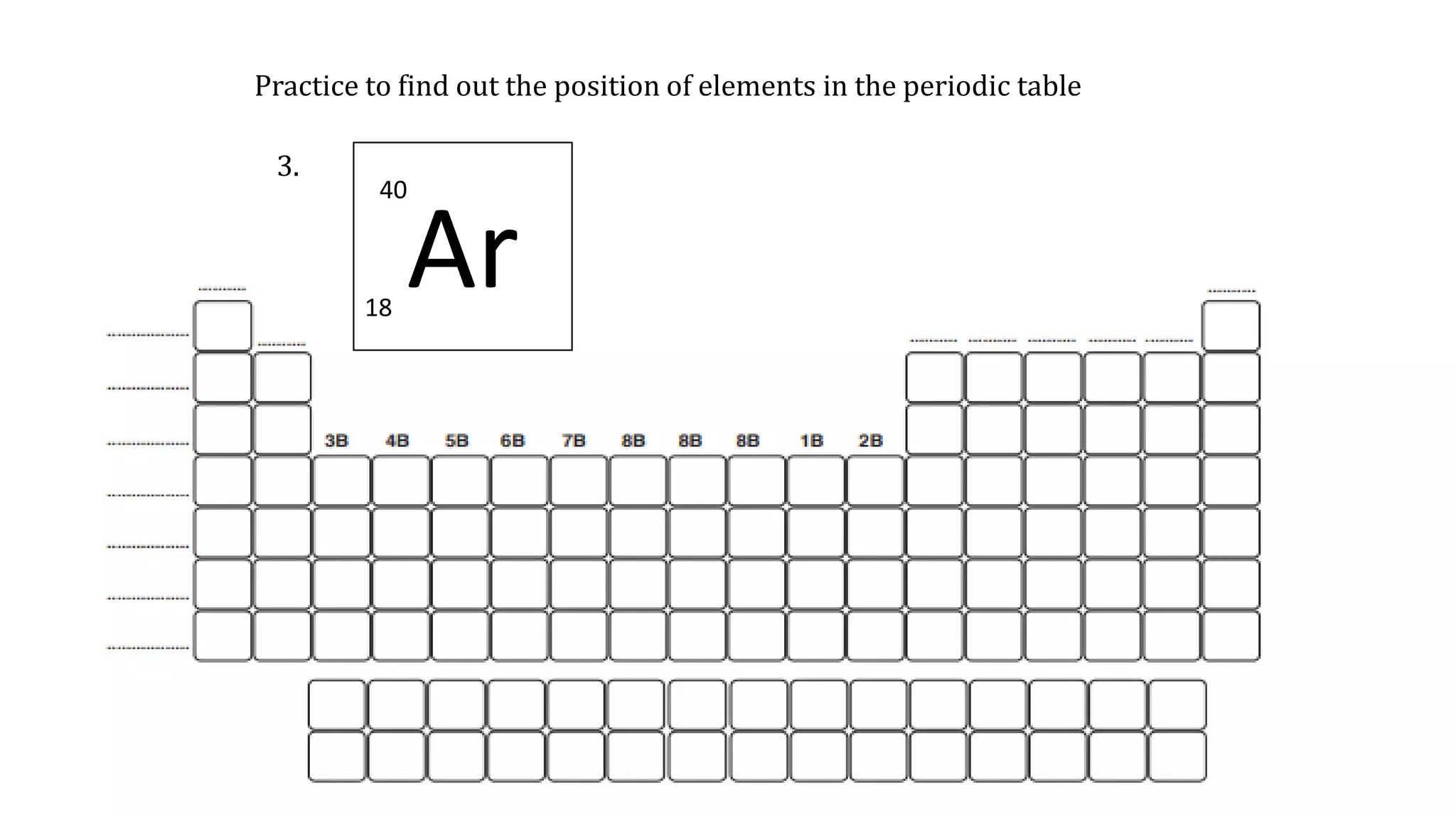 Practice to find out the position of elements in the periodic table

3.

40
Ar
18

3B 4B 5B 6B 7B 8B 8B 8B 1B 2B